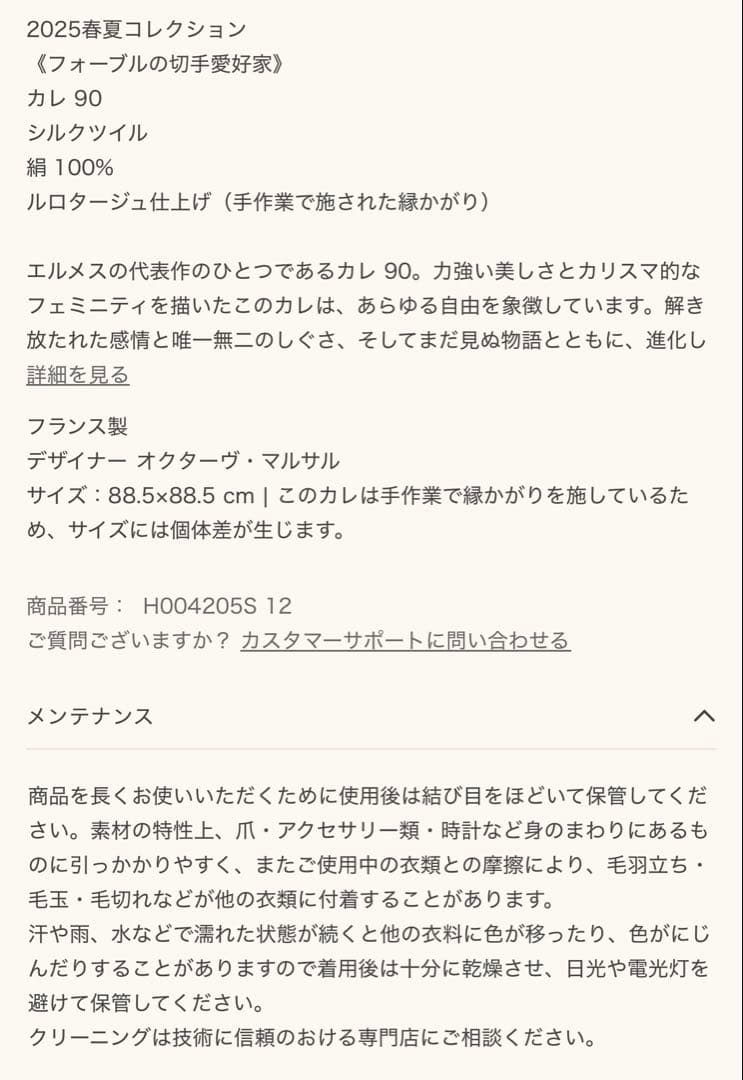 2025春夏コレクション
《フォーブルの切手愛好家》
カレ 90
シルクツイル
絹 100%
ルロタージュ仕上げ（手作業で施された縁かがり）

エルメスの代表作のひとつであるカレ 90。力強い美しさとカリスマ的なフェミニティを描いたこのカレは、あらゆる自由を象徴しています。解き放たれた感情と唯一無二のしぐさ、そしてまだ見ぬ物語とともに、進化し
詳細を見る

フランス製
デザイナー オクターヴ・マルサル
サイズ：88.5×88.5 cm | このカレは手作業で縁かがりを施しているため、サイズには個体差が生じます。

商品番号： H004205S 12
ご質問ございますか？ カスタマーサポートに問い合わせる

メンテナンス

商品を長くお使いいただくために使用後は結び目をほどいて保管してください。素材の特性上、爪・アクセサリー類・時計など身のまわりにあるものに引っかかりやすく、またご使用中の衣類との摩擦により、毛羽立ち・毛玉・毛切れなどが他の衣類に付着することがあります。
汗や雨、水などで濡れた状態が続くと他の衣料に色が移ったり、色がにじんだりすることがありますので着用後は十分に乾燥させ、日光や電光灯を避けて保管してください。
クリーニングは技術に信頼のおける専門店にご相談ください。